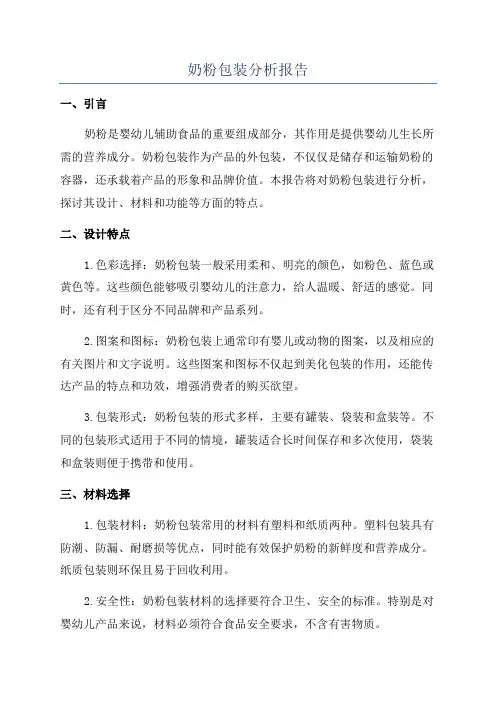 奶粉包装分析报告

一、引言

奶粉是婴幼儿辅助食品的重要组成部分，其作用是提供婴幼儿生长所需的营养成分。奶粉包装作为产品的外包装，不仅仅是储存和运输奶粉的容器，还承载着产品的形象和品牌价值。本报告将对奶粉包装进行分析，探讨其设计、材料和功能等方面的特点。

二、设计特点

1.色彩选择：奶粉包装一般采用柔和、明亮的颜色，如粉色、蓝色或黄色等。这些颜色能够吸引婴幼儿的注意力，给人温暖、舒适的感觉。同时，还有利于区分不同品牌和产品系列。

2.图案和图标：奶粉包装上通常印有婴儿或动物的图案，以及相应的有关图片和文字说明。这些图案和图标不仅起到美化包装的作用，还能传达产品的特点和功效，增强消费者的购买欲望。

3.包装形式：奶粉包装的形式多样，主要有罐装、袋装和盒装等。不同的包装形式适用于不同的情境，罐装适合长时间保存和多次使用，袋装和盒装则便于携带和使用。

三、材料选择

1.包装材料：奶粉包装常用的材料有塑料和纸质两种。塑料包装具有防潮、防漏、耐磨损等优点，同时能有效保护奶粉的新鲜度和营养成分。纸质包装则环保且易于回收利用。

2.安全性：奶粉包装材料的选择要符合卫生、安全的标准。特别是对婴幼儿产品来说，材料必须符合食品安全要求，不含有害物质。